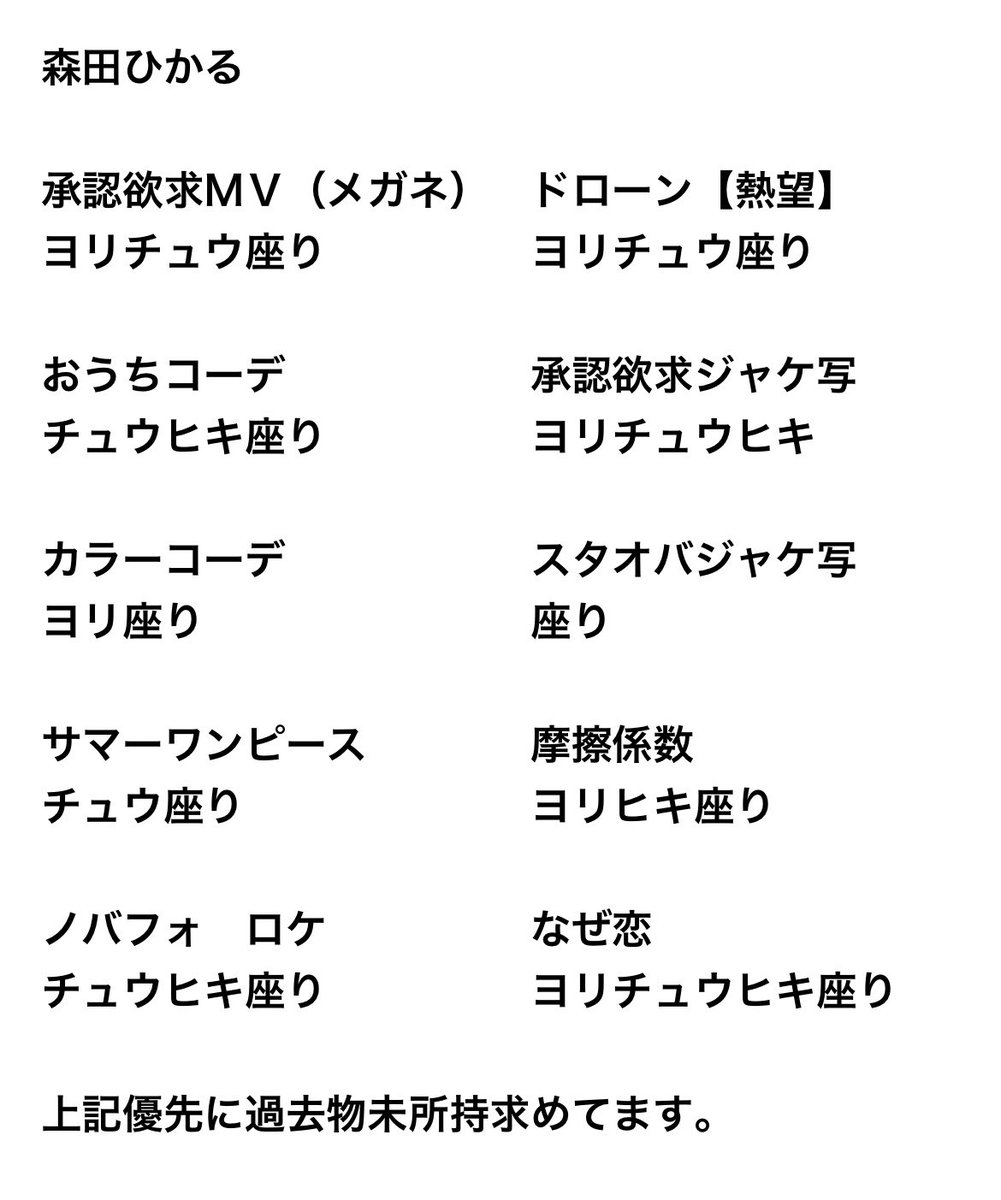 森田ひかる

承認欲求MV（メガネ）
ヨリチュウ座り

おうちコーデ
チュウヒキ座り

カラーコーデ
ヨリ座り

サマーワンピース
チュウ座り

ノバフォ　ロケ
チュウヒキ座り

ドローン【熱望】
ヨリチュウ座り

承認欲求ジャケ写
ヨリチュウヒキ

スタオバジャケ写
座り

摩擦係数
ヨリヒキ座り

なぜ恋
ヨリチュウヒキ座り

上記優先に過去物未所持求めてます。